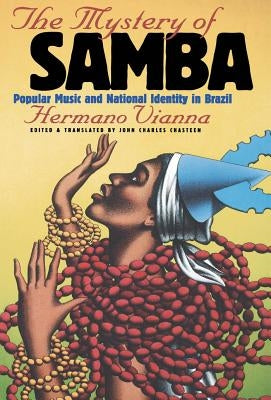 The Mystery of
SAMBA
Popular Music and National Identity in Brazil
Hermano Vianna
EDITED & TRANSLATED BY JOHN CHARLES CHASTEEN